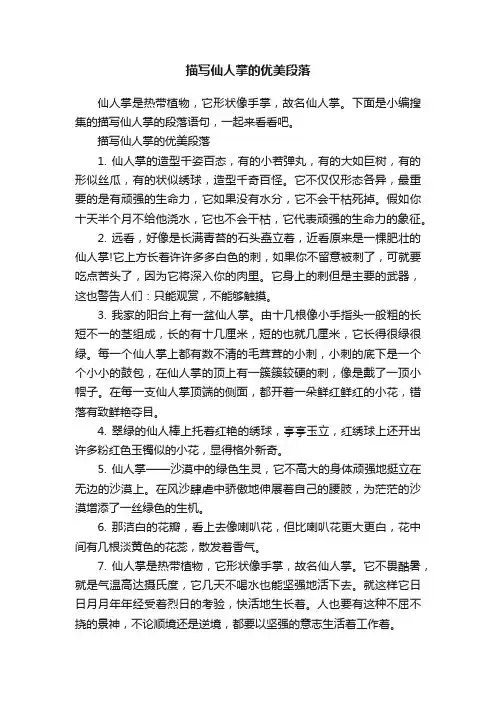 描写仙人掌的优美段落

仙人掌是热带植物，它形状像手掌，故名仙人掌。下面是小编搜集的描写仙人掌的段落语句，一起来看看吧。

描写仙人掌的优美段落

1. 仙人掌的造型千姿百态，有的小若弹丸，有的大如巨树，有的形似丝瓜，有的状似绣球，造型千奇百怪。它不仅仅形态各异，最重要的是有顽强的生命力，它如果没有水分，它不会干枯死掉。假如你十天半个月不给他浇水，它也不会干枯，它代表顽强的生命力的象征。

2. 远看，好像是长满青苔的石头矗立着，近看原来是一棵肥壮的仙人掌!它上方长着许许多多白色的刺，如果你不留意被刺了，可就要吃点苦头了，因为它将深入你的肉里。它身上的刺但是主要的武器，这也警告人们：只能观赏，不能够触摸。

3. 我家的阳台上有一盆仙人掌。由十几根像小手指头一般粗的长短不一的茎组成，长的有十几厘米，短的也就几厘米，它长得很绿很绿。每一个仙人掌上都有数不清的毛茸茸的小刺，小刺的底下是一个个小小的鼓包，在仙人掌的顶上有一簇簇较硬的刺，像是戴了一顶小帽子。在每一支仙人掌顶端的侧面，都开着一朵鲜红鲜红的小花，错落有致鲜艳夺目。

4. 翠绿的仙人棒上托着红艳的绣球，亭亭玉立，红绣球上还开出许多粉红色玉镯似的小花，显得格外新奇。

5. 仙人掌——沙漠中的绿色生灵，它不高大的身体顽强地挺立在无边的沙漠上。在风沙肆虐中骄傲地伸展着自己的腰肢，为茫茫的沙漠增添了一丝绿色的生机。

6. 那洁白的花瓣，看上去像喇叭花，但比喇叭花更大更白，花中间有几根淡黄色的花蕊，散发着香气。

7. 仙人掌是热带植物，它形状像手掌，故名仙人掌。它不畏酷暑，就是气温高达摄氏度，它几天不喝水也能坚强地活下去。就这样它日日月月年年经受着烈日的考验，快活地生长着。人也要有这种不屈不挠的景神，不论顺境还是逆境，都要以坚强的意志生活着工作着。